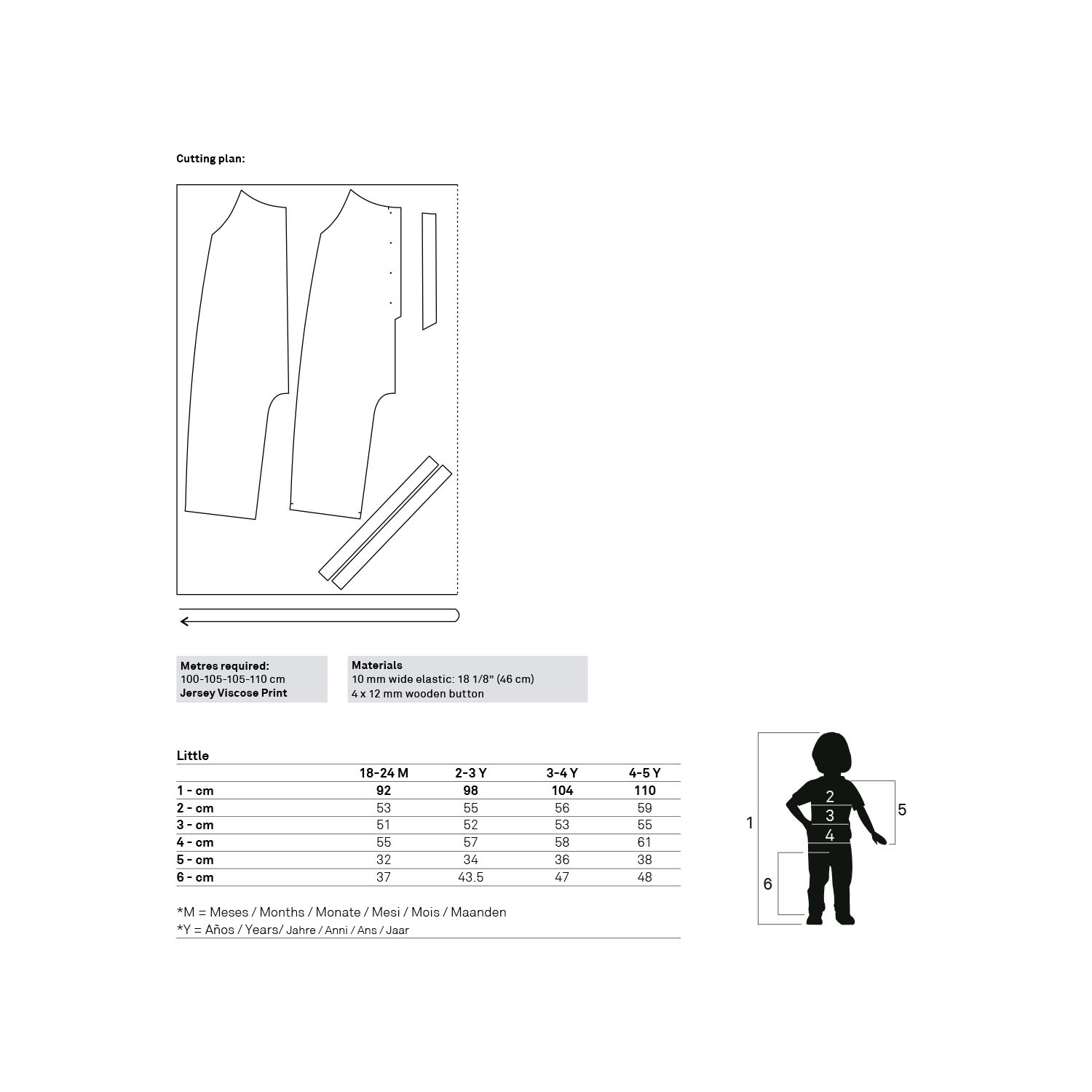 Cutting plan:

Metres required:
100-105-105-110 cm
Jersey Viscose Print

Materials
10 mm wide elastic: 18 1/8" (46 cm)
4 x 12 mm wooden button

Little

| | 18-24 M | 2-3 Y | 3-4 Y | 4-5 Y |
|---|---|---|---|---|
| 1 - cm | 92 | 98 | 104 | 110 |
| 2 - cm | 53 | 55 | 56 | 59 |
| 3 - cm | 51 | 52 | 53 | 55 |
| 4 - cm | 55 | 57 | 58 | 61 |
| 5 - cm | 32 | 34 | 36 | 38 |
| 6 - cm | 37 | 43.5 | 47 | 48 |

*M = Meses / Months / Monate / Mesi / Mois / Maanden
*Y = Años / Years/ Jahre / Anni / Ans / Jaar

1
2
3
4
5
6